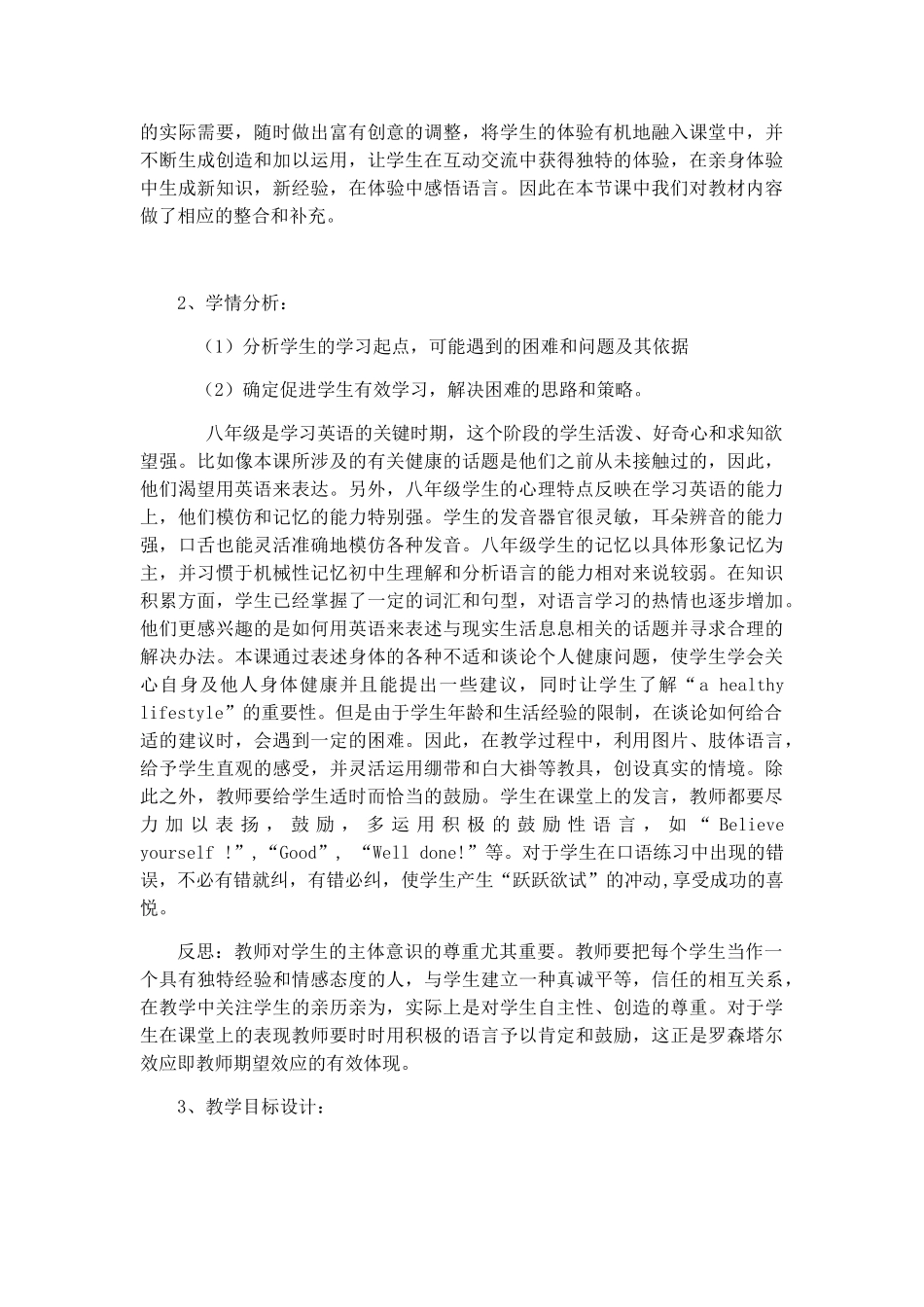 的实际需要，随时做出富有创意的调整，将学生的体验有机地融入课堂中，并不断生成创造和加以运用，让学生在互动交流中获得独特的体验，在亲身体验中生成新知识，新经验，在体验中感悟语言。因此在本节课中我们对教材内容做了相应的整合和补充。

2、学情分析：

（1）分析学生的学习起点，可能遇到的困难和问题及其依据

（2）确定促进学生有效学习，解决困难的思路和策略。

八年级是学习英语的关键时期，这个阶段的学生活泼、好奇心和求知欲望强。比如像本课所涉及的有关健康的话题是他们之前从未接触过的，因此，他们渴望用英语来表达。另外，八年级学生的心理特点反映在学习英语的能力上，他们模仿和记忆的能力特别强。学生的发音器官很灵敏，耳朵辨音的能力强，口舌也能灵活准确地模仿各种发音。八年级学生的记忆以具体形象记忆为主，并习惯于机械性记忆初中生理解和分析语言的能力相对来说较弱。在知识积累方面，学生已经掌握了一定的词汇和句型，对语言学习的热情也逐步增加。他们更感兴趣的是如何用英语来表述与现实生活息息相关的话题并寻求合理的解决办法。本课通过表述身体的各种不适和谈论个人健康问题，使学生学会关心自身及他人身体健康并且能提出一些建议，同时让学生了解“a healthy lifestyle”的重要性。但是由于学生年龄和生活经验的限制，在谈论如何给合适的建议时，会遇到一定的困难。因此，在教学过程中，利用图片、肢体语言，给予学生直观的感受，并灵活运用绷带和白大褂等教具，创设真实的情境。除此之外，教师要给学生适时而恰当的鼓励。学生在课堂上的发言，教师都要尽力加以表扬，鼓励，多运用积极的鼓励性语言，如“Believe yourself !”,“Good”，“Well done!”等。对于学生在口语练习中出现的错误，不必有错就纠，有错必纠，使学生产生“跃跃欲试”的冲动,享受成功的喜悦。

反思：教师对学生的主体意识的尊重尤其重要。教师要把每个学生当作一个具有独特经验和情感态度的人，与学生建立一种真诚平等，信任的相互关系，在教学中关注学生的亲历亲为，实际上是对学生自主性、创造的尊重。对于学生在课堂上的表现教师要时时用积极的语言予以肯定和鼓励，这正是罗森塔尔效应即教师期望效应的有效体现。

3、教学目标设计：